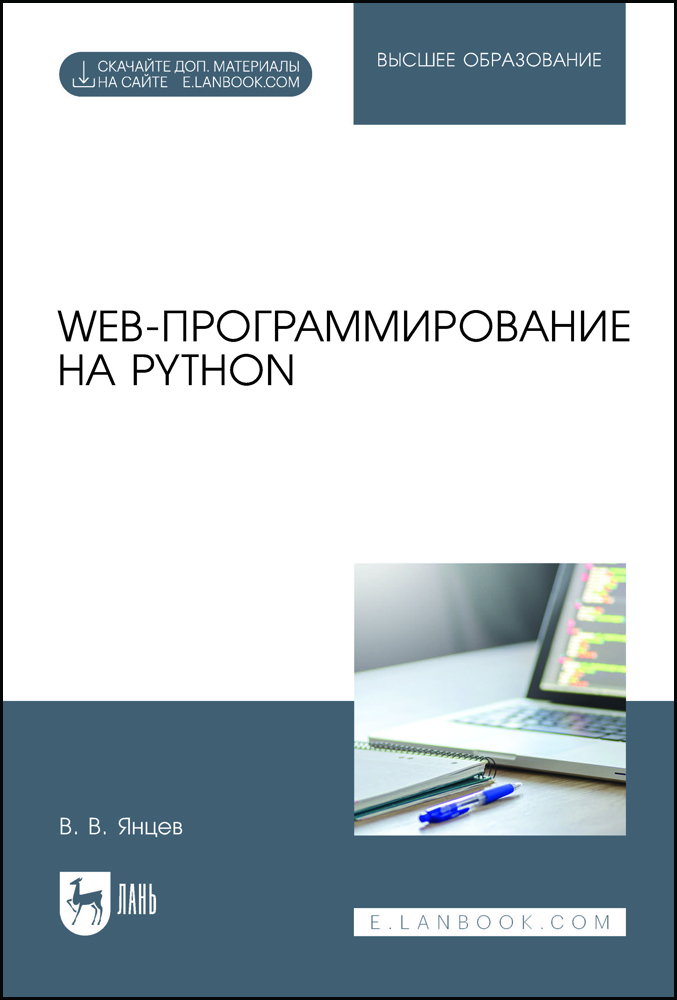 СКАЧАЙТЕ ДОП. МАТЕРИАЛЫ НА САЙТЕ E.LANBOOK.COM

ВЫСШЕЕ ОБРАЗОВАНИЕ

WEB-ПРОГРАММИРОВАНИЕ НА PYTHON

В. В. Янцев

ЛАНЬ

E.LANBOOK.COM